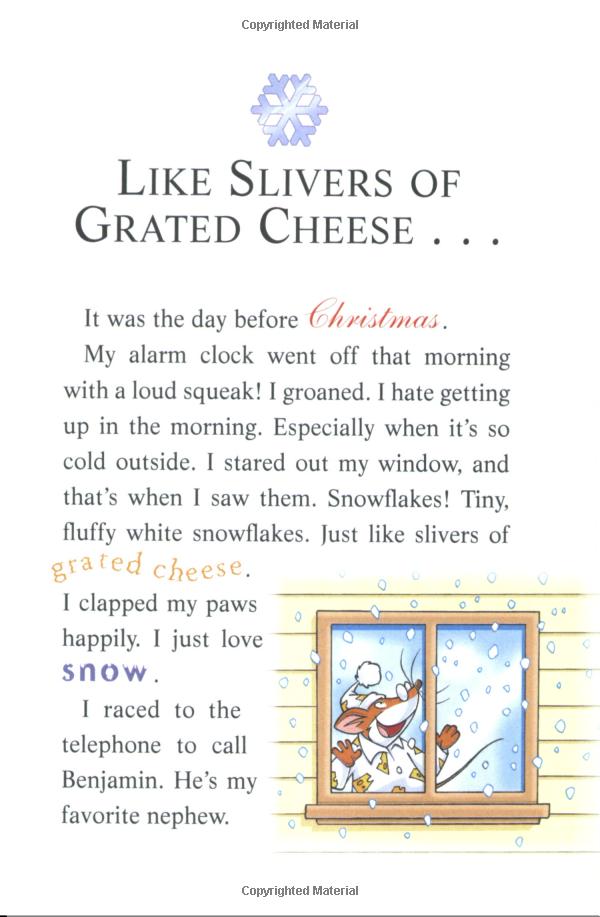 Copyrighted Material

LIKE SLIVERS OF GRATED CHEESE . . .

It was the day before Christmas.

My alarm clock went off that morning with a loud squeak! I groaned. I hate getting up in the morning. Especially when it's so cold outside. I stared out my window, and that's when I saw them. Snowflakes! Tiny, fluffy white snowflakes. Just like slivers of grated cheese.

I clapped my paws happily. I just love snow.

I raced to the telephone to call Benjamin. He's my favorite nephew.

Copyrighted Material